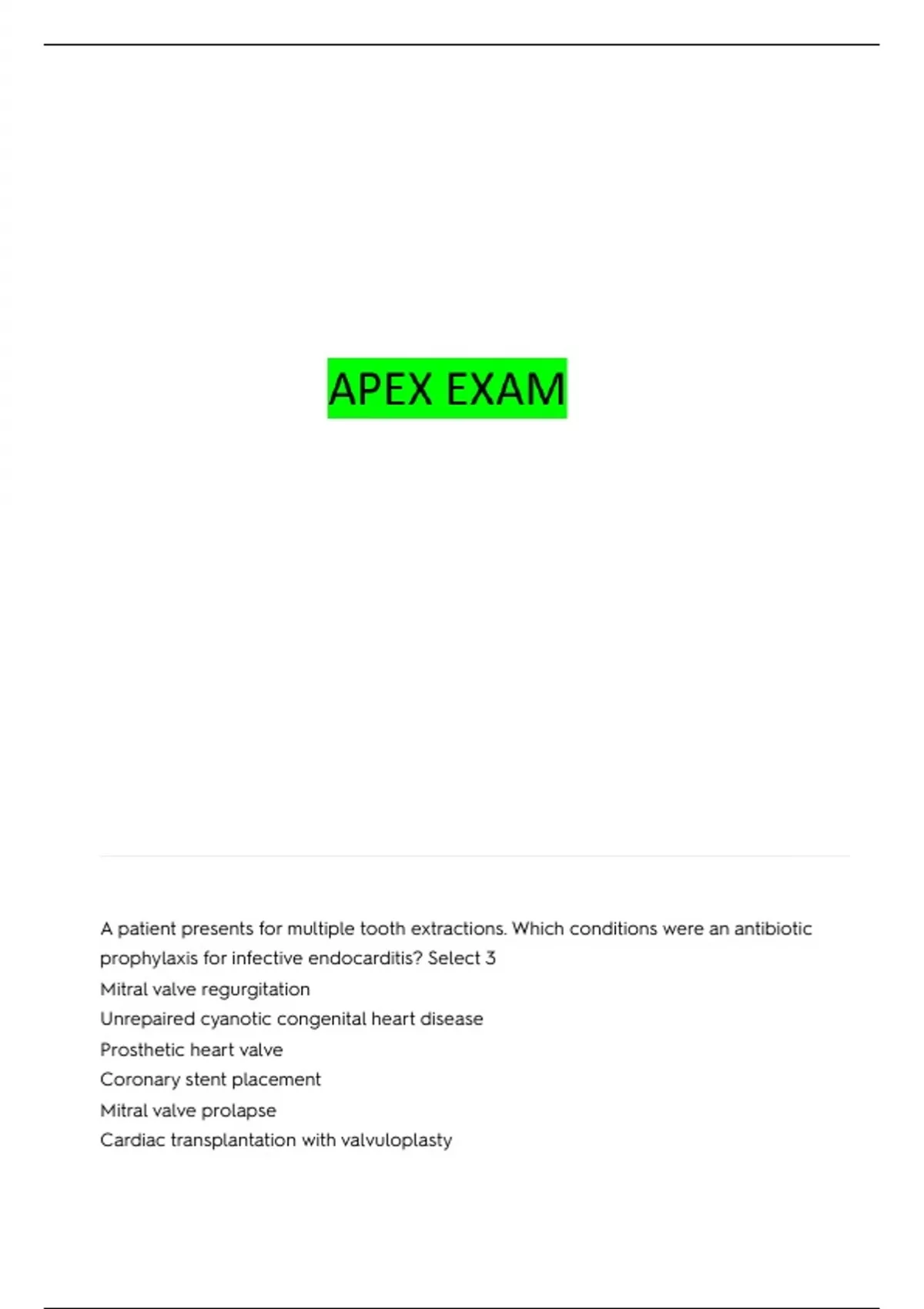 APEX EXAM

A patient presents for multiple tooth extractions. Which conditions were an antibiotic prophylaxis for infective endocarditis? Select 3
Mitral valve regurgitation
Unrepaired cyanotic congenital heart disease
Prosthetic heart valve
Coronary stent placement
Mitral valve prolapse
Cardiac transplantation with valvuloplasty